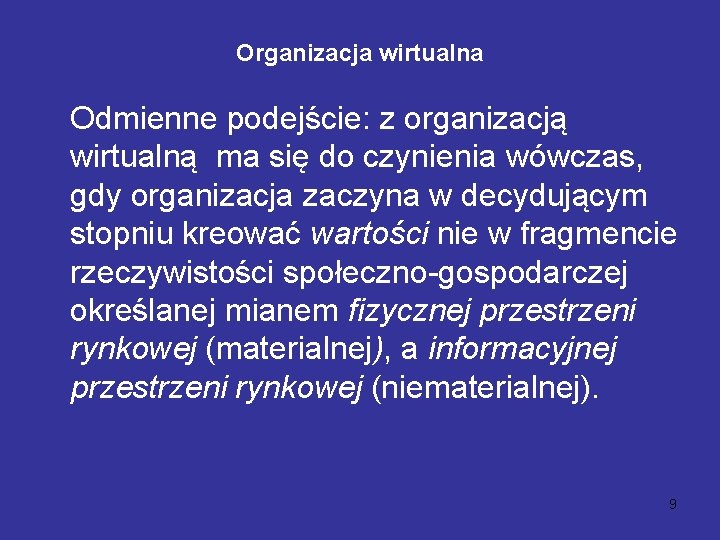 Organizacja wirtualna

Odmienne podejście: z organizacją wirtualną ma się do czynienia wówczas, gdy organizacja zaczyna w decydującym stopniu kreować wartości nie w fragmencie rzeczywistości społeczno-gospodarczej określanej mianem fizycznej przestrzeni rynkowej (materialnej), a informacyjnej przestrzeni rynkowej (niematerialnej).

9